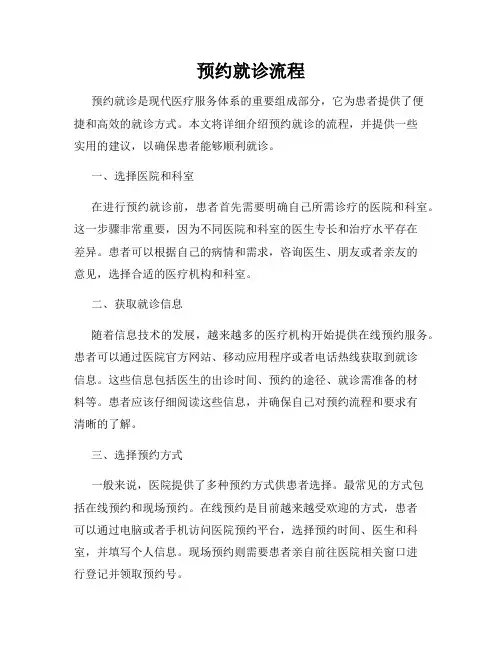 预约就诊流程

预约就诊是现代医疗服务体系的重要组成部分，它为患者提供了便捷和高效的就诊方式。本文将详细介绍预约就诊的流程，并提供一些实用的建议，以确保患者能够顺利就诊。

一、选择医院和科室

在进行预约就诊前，患者首先需要明确自己所需诊疗的医院和科室。这一步骤非常重要，因为不同医院和科室的医生专长和治疗水平存在差异。患者可以根据自己的病情和需求，咨询医生、朋友或者亲友的意见，选择合适的医疗机构和科室。

二、获取就诊信息

随着信息技术的发展，越来越多的医疗机构开始提供在线预约服务。患者可以通过医院官方网站、移动应用程序或者电话热线获取到就诊信息。这些信息包括医生的出诊时间、预约的途径、就诊需准备的材料等。患者应该仔细阅读这些信息，并确保自己对预约流程和要求有清晰的了解。

三、选择预约方式

一般来说，医院提供了多种预约方式供患者选择。最常见的方式包括在线预约和现场预约。在线预约是目前越来越受欢迎的方式，患者可以通过电脑或者手机访问医院预约平台，选择预约时间、医生和科室，并填写个人信息。现场预约则需要患者亲自前往医院相关窗口进行登记并领取预约号。